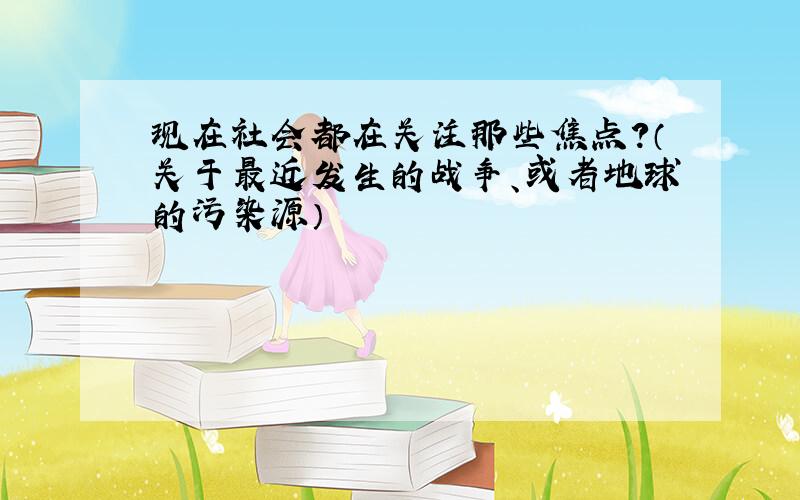 现在社会都在关注那些焦点?(关于最近发生的战争、或者地球的污染源)